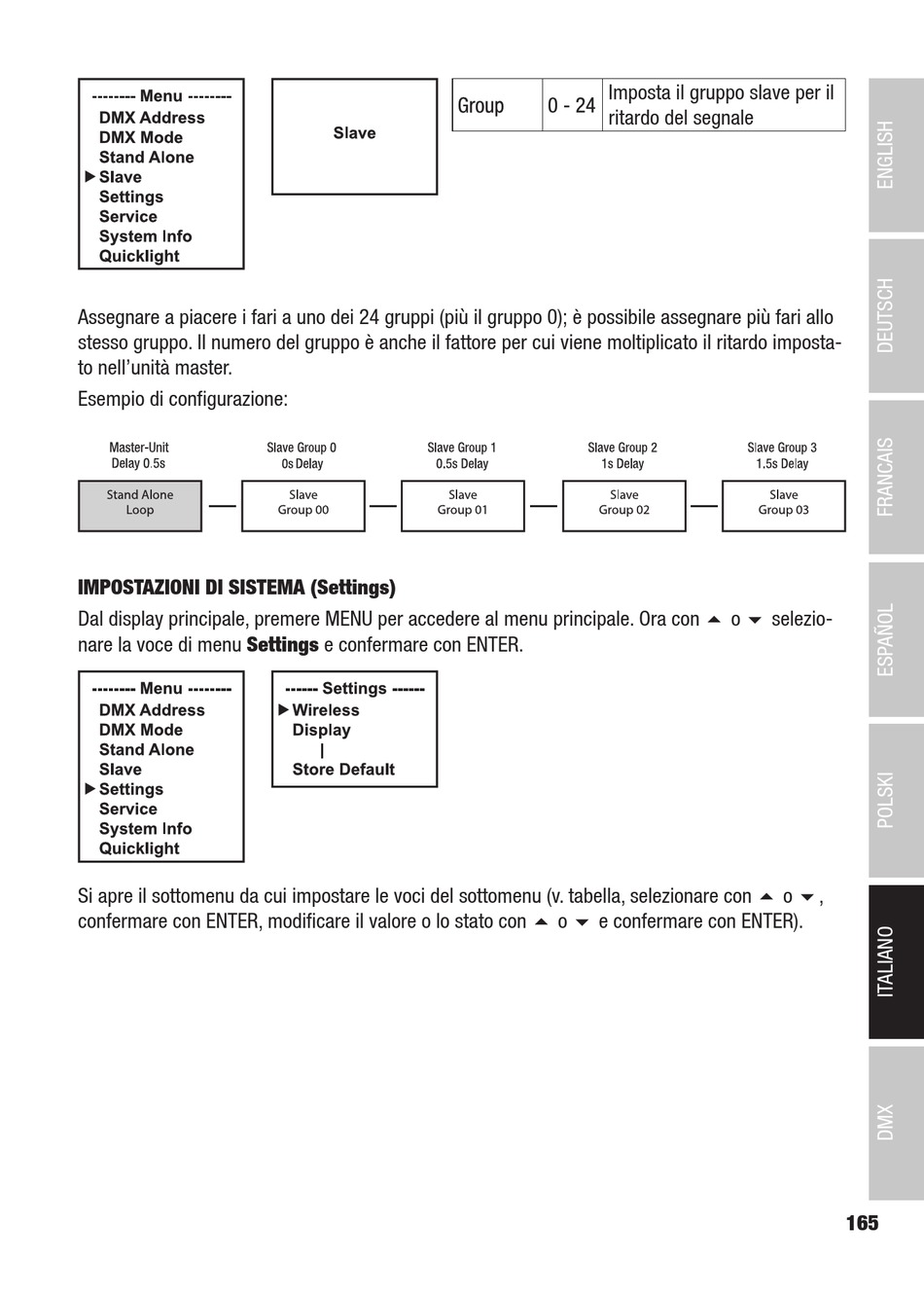 -------- Menu --------
DMX Address
DMX Mode
Stand Alone
▶ Slave
Settings
Service
System Info
Quicklight

Slave

| Group | 0 - 24 | Imposta il gruppo slave per il ritardo del segnale |
|---|---|---|

Assegnare a piacere i fari a uno dei 24 gruppi (più il gruppo 0); è possibile assegnare più fari allo stesso gruppo. Il numero del gruppo è anche il fattore per cui viene moltiplicato il ritardo impostato nell'unità master.

Esempio di configurazione:

Master-Unit
Delay 0.5s

Slave Group 0
0s Delay

Slave Group 1
0.5s Delay

Slave Group 2
1s Delay

Slave Group 3
1.5s Delay

Stand Alone
Loop

Slave
Group 00

Slave
Group 01

Slave
Group 02

Slave
Group 03

IMPOSTAZIONI DI SISTEMA (Settings)

Dal display principale, premere MENU per accedere al menu principale. Ora con ▲ o ▼ selezionare la voce di menu Settings e confermare con ENTER.

-------- Menu --------
DMX Address
DMX Mode
Stand Alone
Slave
▶ Settings
Service
System Info
Quicklight

------ Settings ------
▶ Wireless
Display
|
Store Default

Si apre il sottomenu da cui impostare le voci del sottomenu (v. tabella, selezionare con ▲ o ▼, confermare con ENTER, modificare il valore o lo stato con ▲ o ▼ e confermare con ENTER).

ENGLISH
DEUTSCH
FRANCAIS
ESPAÑOL
POLSKI
ITALIANO
DMX

165